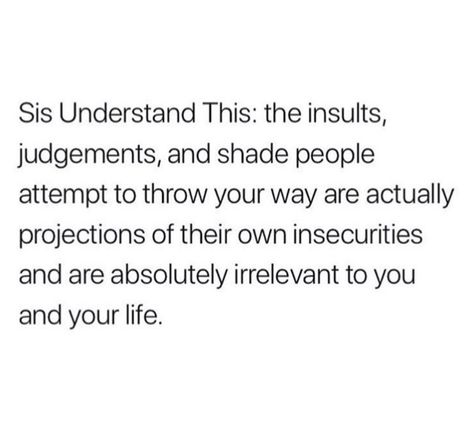 Sis Understand This: the insults, judgements, and shade people attempt to throw your way are actually projections of their own insecurities and are absolutely irrelevant to you and your life.